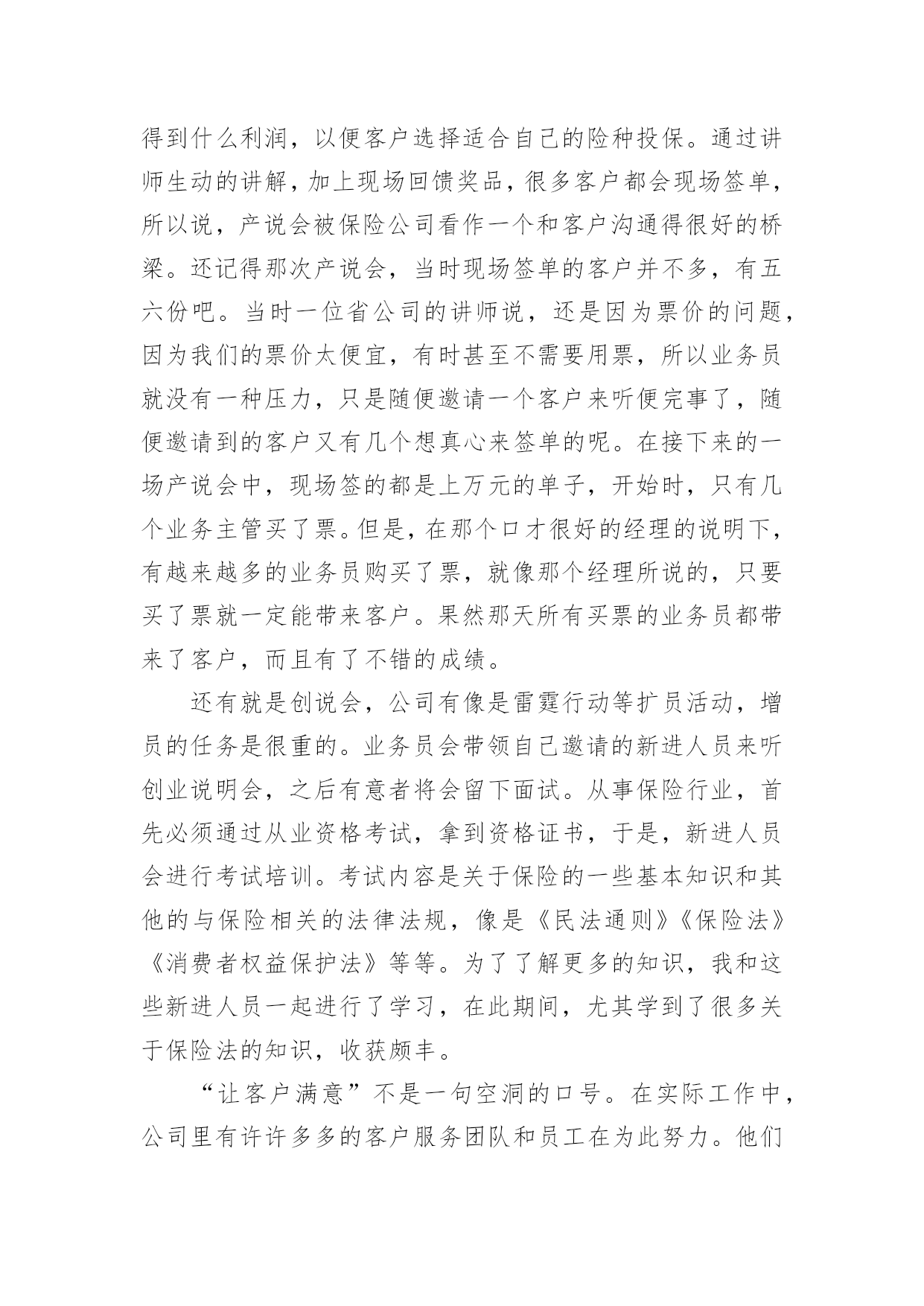 得到什么利润，以便客户选择适合自己的险种投保。通过讲师生动的讲解，加上现场回馈奖品，很多客户都会现场签单，所以说，产说会被保险公司看作一个和客户沟通得很好的桥梁。还记得那次产说会，当时现场签单的客户并不多，有五六份吧。当时一位省公司的讲师说，还是因为票价的问题，因为我们的票价太便宜，有时甚至不需要用票，所以业务员就没有一种压力，只是随便邀请一个客户来听便完事了，随便邀请到的客户又有几个想真心来签单的呢。在接下来的一场产说会中，现场签的都是上万元的单子，开始时，只有几个业务主管买了票。但是，在那个口才很好的经理的说明下，有越来越多的业务员购买了票，就像那个经理所说的，只要买了票就一定能带来客户。果然那天所有买票的业务员都带来了客户，而且有了不错的成绩。

还有就是创说会，公司有像是雷霆行动等扩员活动，增员的任务是很重的。业务员会带领自己邀请的新进人员来听创业说明会，之后有意者将会留下面试。从事保险行业，首先必须通过从业资格考试，拿到资格证书，于是，新进人员会进行考试培训。考试内容是关于保险的一些基本知识和其他的与保险相关的法律法规，像是《民法通则》《保险法》《消费者权益保护法》等等。为了了解更多的知识，我和这些新进人员一起进行了学习，在此期间，尤其学到了很多关于保险法的知识，收获颇丰。

“让客户满意”不是一句空洞的口号。在实际工作中，公司里有许许多多的客户服务团队和员工在为此努力。他们